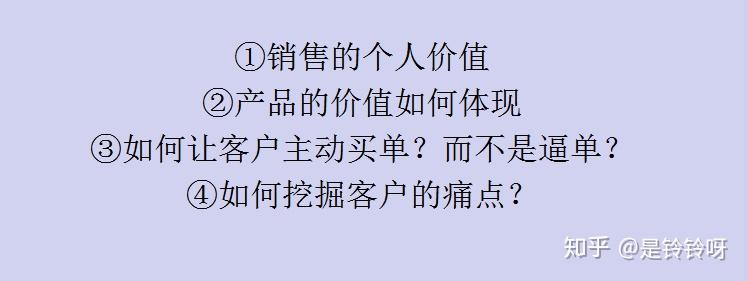 ①销售的个人价值
②产品的价值如何体现
③如何让客户主动买单？而不是逼单？
④如何挖掘客户的痛点？

知乎 @是铃铃呀